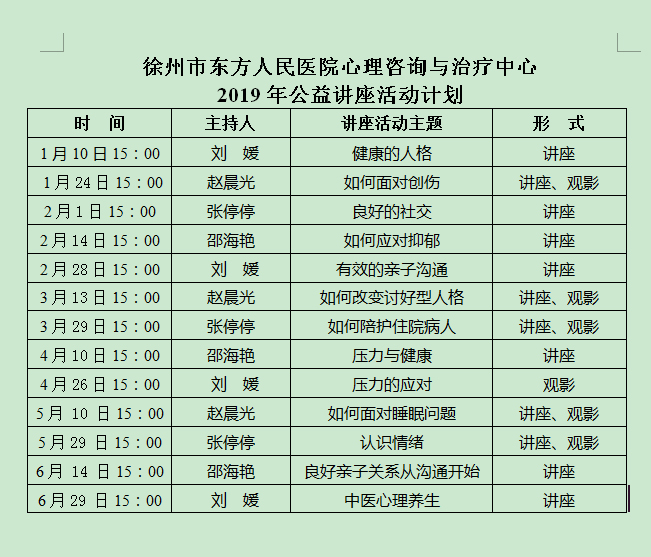 徐州市东方人民医院心理咨询与治疗中心
2019 年公益讲座活动计划

| 时　间 | 主持人 | 讲座活动主题 | 形　式 |
|---|---|---|---|
| 1月10日15：00 | 刘　媛 | 健康的人格 | 讲座 |
| 1月24日15：00 | 赵晨光 | 如何面对创伤 | 讲座、观影 |
| 2月1日15：00 | 张停停 | 良好的社交 | 讲座 |
| 2月14日15：00 | 邵海艳 | 如何应对抑郁 | 讲座 |
| 2月28日15：00 | 刘　媛 | 有效的亲子沟通 | 讲座 |
| 3月13日15：00 | 赵晨光 | 如何改变讨好型人格 | 讲座、观影 |
| 3月29日15：00 | 张停停 | 如何陪护住院病人 | 讲座、观影 |
| 4月10日15：00 | 邵海艳 | 压力与健康 | 讲座 |
| 4月26日15：00 | 刘　媛 | 压力的应对 | 观影 |
| 5月 10 日15：00 | 赵晨光 | 如何面对睡眠问题 | 讲座、观影 |
| 5月29 日15：00 | 张停停 | 认识情绪 | 讲座、观影 |
| 6月 14 日15：00 | 邵海艳 | 良好亲子关系从沟通开始 | 讲座 |
| 6月29 日15：00 | 刘　媛 | 中医心理养生 | 讲座 |